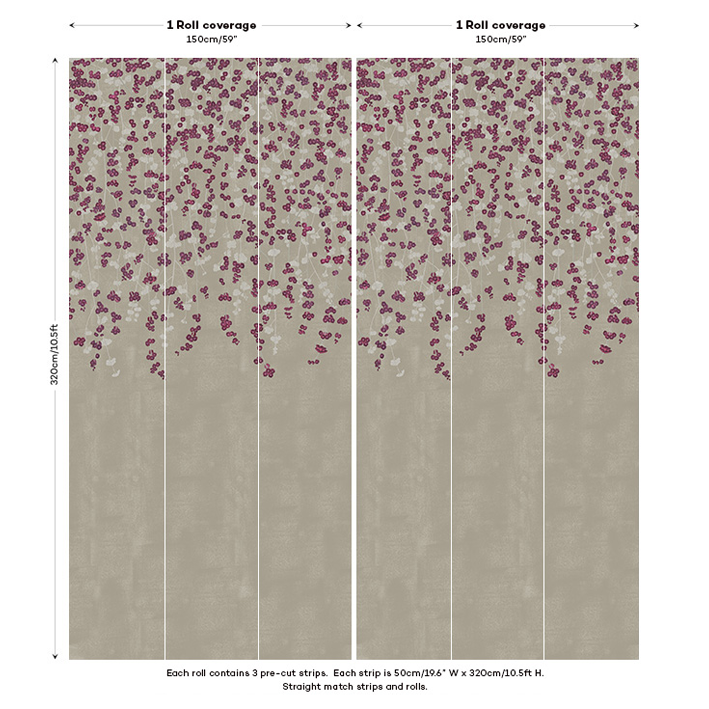 1 Roll coverage
150cm/59"

1 Roll coverage
150cm/59"

320cm/10.5ft

Each roll contains 3 pre-cut strips. Each strip is 50cm/19.6" W x 320cm/10.5ft H.
Straight match strips and rolls.